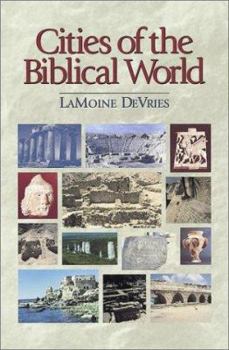 Cities of the Biblical World

LaMoine DeVries